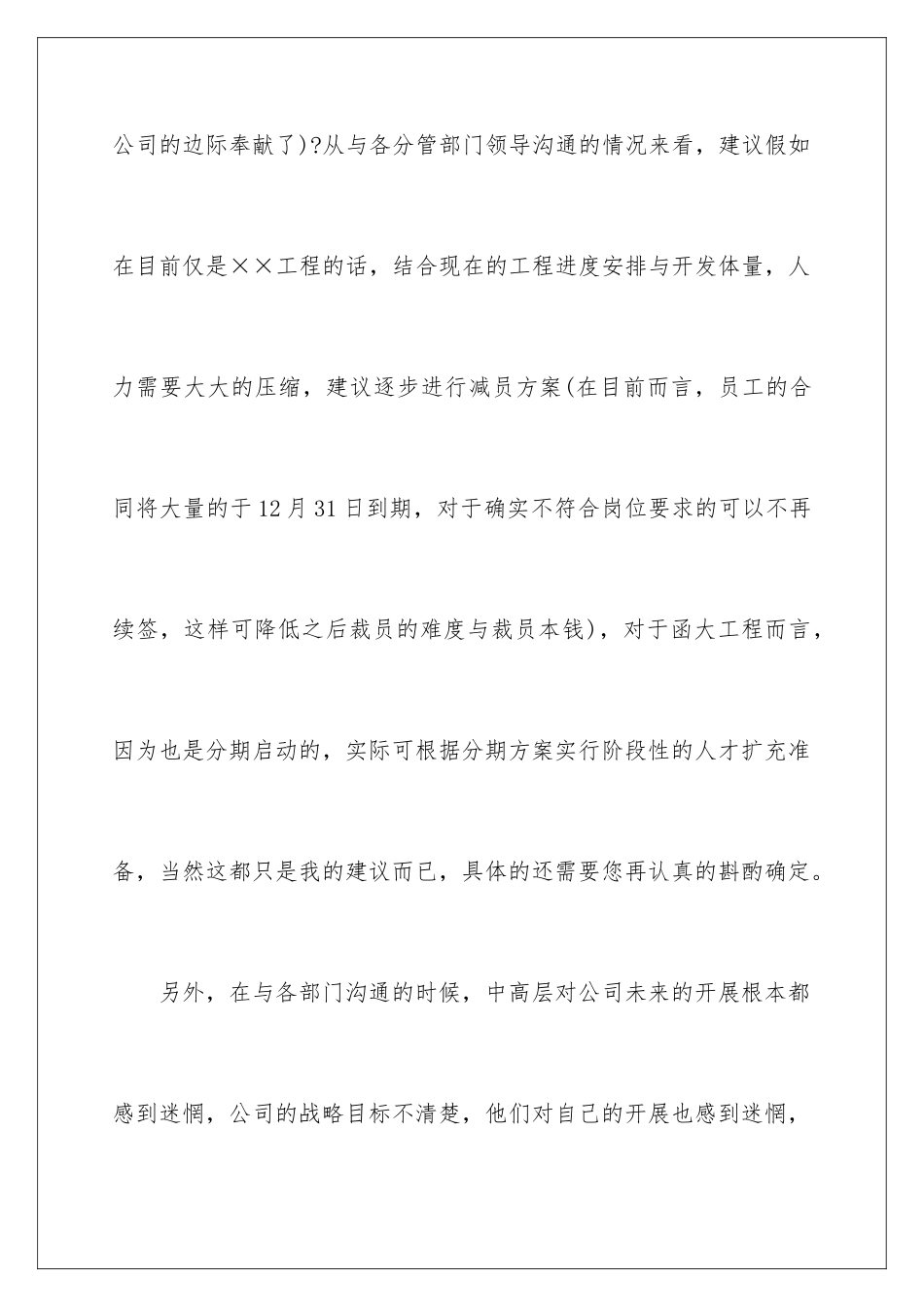 公司的边际奉献了)?从与各分管部门领导沟通的情况来看，建议假如在目前仅是××工程的话，结合现在的工程进度安排与开发体量，人力需要大大的压缩，建议逐步进行减员方案(在目前而言，员工的合同将大量的于12月31日到期，对于确实不符合岗位要求的可以不再续签，这样可降低之后裁员的难度与裁员本钱)，对于函大工程而言，因为也是分期启动的，实际可根据分期方案实行阶段性的人才扩充准备，当然这都只是我的建议而已，具体的还需要您再认真的斟酌确定。

另外，在与各部门沟通的时候，中高层对公司未来的开展根本都感到迷惘，公司的战略目标不清楚，他们对自己的开展也感到迷惘，